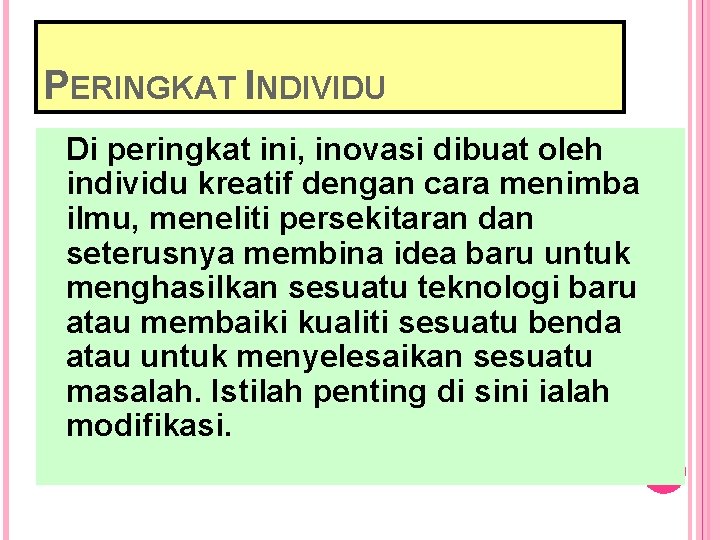 PERINGKAT INDIVIDU

Di peringkat ini, inovasi dibuat oleh individu kreatif dengan cara menimba ilmu, meneliti persekitaran dan seterusnya membina idea baru untuk menghasilkan sesuatu teknologi baru atau membaiki kualiti sesuatu benda atau untuk menyelesaikan sesuatu masalah. Istilah penting di sini ialah modifikasi.